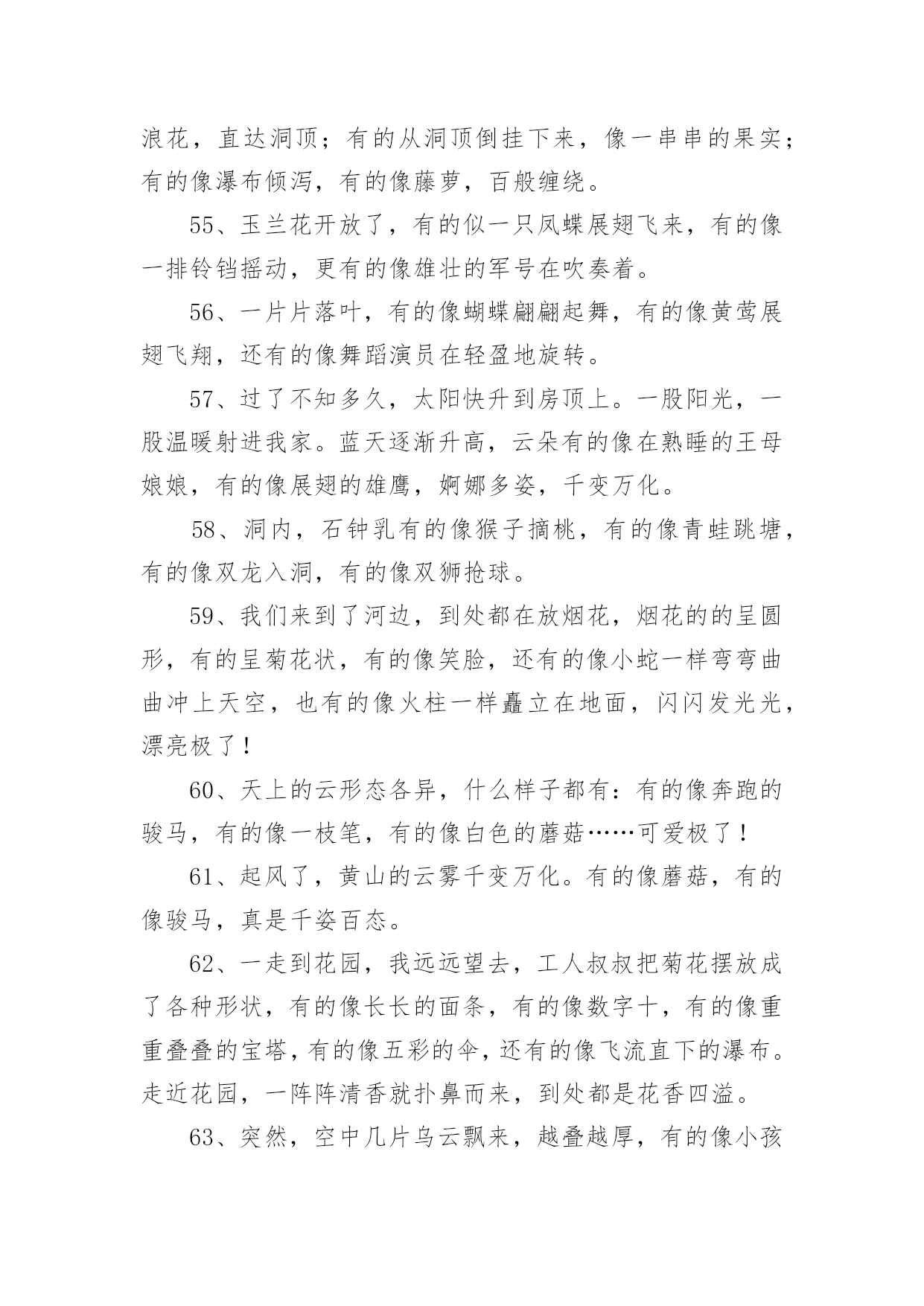 浪花，直达洞顶；有的从洞顶倒挂下来，像一串串的果实；有的像瀑布倾泻，有的像藤萝，百般缠绕。

55、玉兰花开放了，有的似一只凤蝶展翅飞来，有的像一排铃铛摇动，更有的像雄壮的军号在吹奏着。

56、一片片落叶，有的像蝴蝶翩翩起舞，有的像黄莺展翅飞翔，还有的像舞蹈演员在轻盈地旋转。

57、过了不知多久，太阳快升到房顶上。一股阳光，一股温暖射进我家。蓝天逐渐升高，云朵有的像在熟睡的王母娘娘，有的像展翅的雄鹰，婀娜多姿，千变万化。

58、洞内，石钟乳有的像猴子摘桃，有的像青蛙跳塘，有的像双龙入洞，有的像双狮抢球。

59、我们来到了河边，到处都在放烟花，烟花的的呈圆形，有的呈菊花状，有的像笑脸，还有的像小蛇一样弯弯曲曲冲上天空，也有的像火柱一样矗立在地面，闪闪发光光，漂亮极了！

60、天上的云形态各异，什么样子都有：有的像奔跑的骏马，有的像一枝笔，有的像白色的蘑菇……可爱极了！

61、起风了，黄山的云雾千变万化。有的像蘑菇，有的像骏马，真是千姿百态。

62、一走到花园，我远远望去，工人叔叔把菊花摆放成了各种形状，有的像长长的面条，有的像数字十，有的像重重叠叠的宝塔，有的像五彩的伞，还有的像飞流直下的瀑布。走近花园，一阵阵清香就扑鼻而来，到处都是花香四溢。

63、突然，空中几片乌云飘来，越叠越厚，有的像小孩